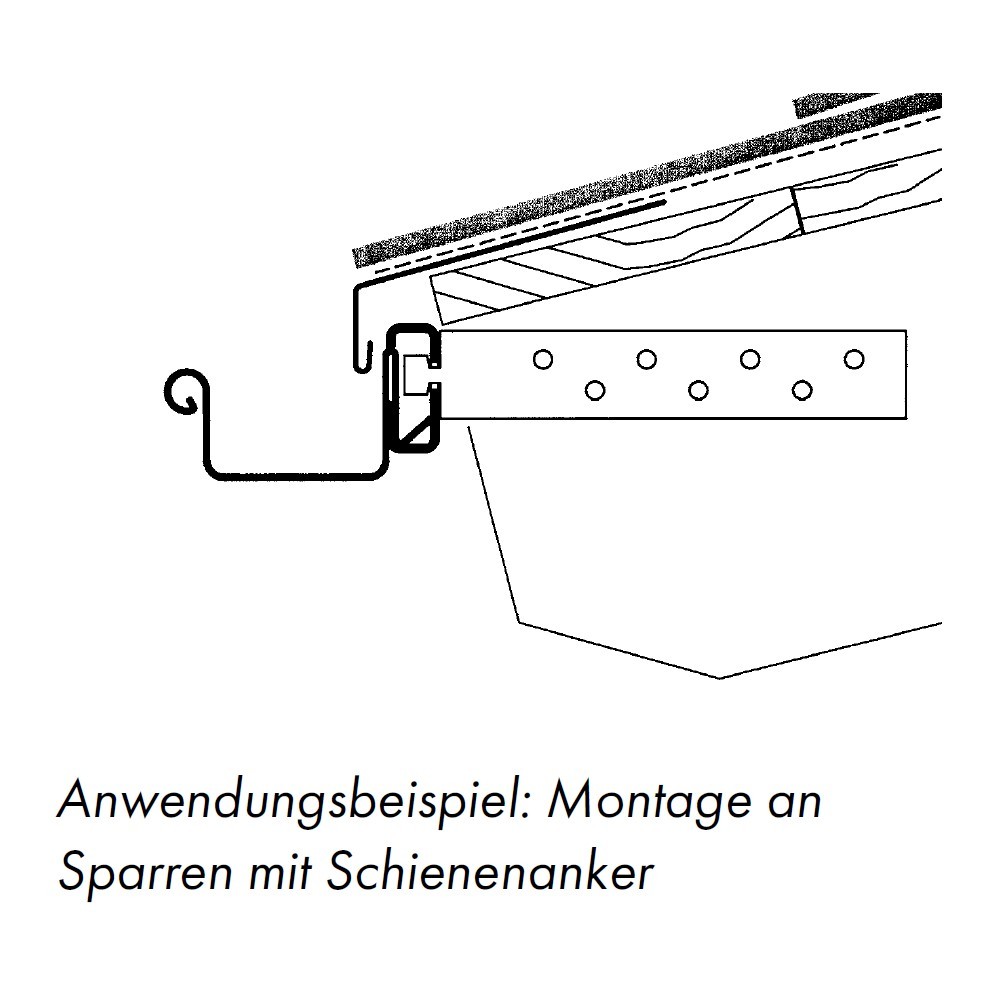 Anwendungsbeispiel: Montage an Sparren mit Schienenanker